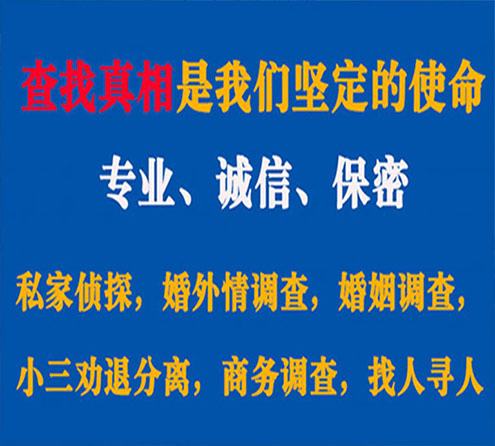 查找真相是我们坚定的使命

专业、诚信、保密

私家侦探，婚外情调查，婚姻调查，

小三劝退分离，商务调查，找人寻人